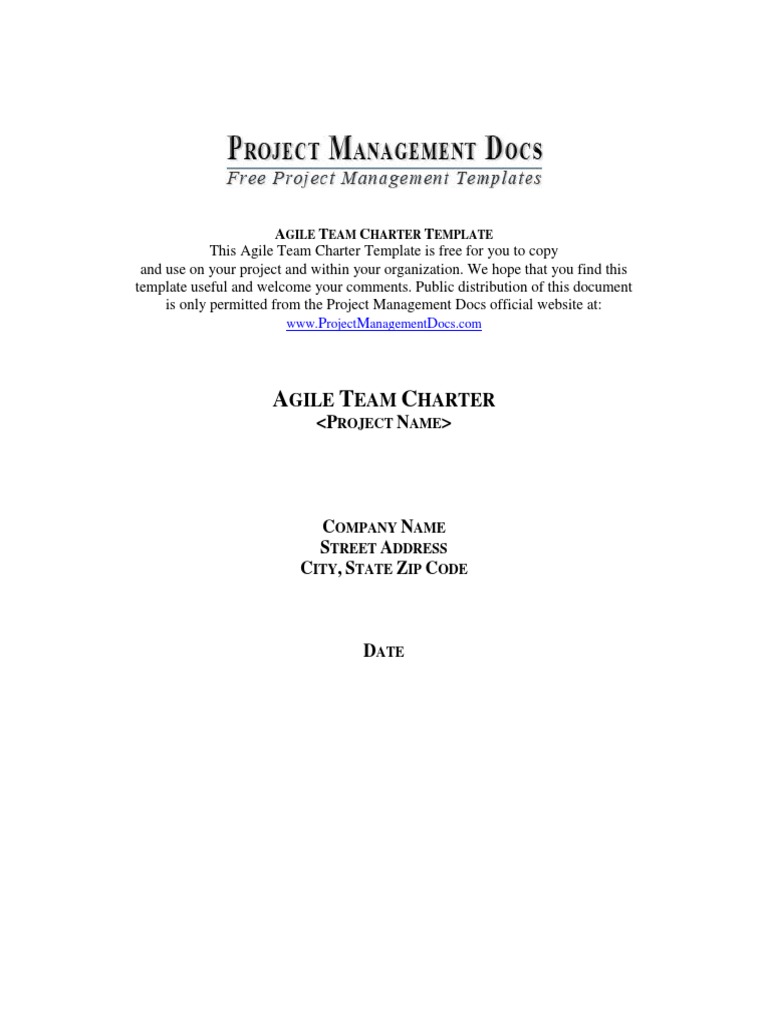 PROJECT MANAGEMENT DOCS
Free Project Management Templates

AGILE TEAM CHARTER TEMPLATE
This Agile Team Charter Template is free for you to copy and use on your project and within your organization. We hope that you find this template useful and welcome your comments. Public distribution of this document is only permitted from the Project Management Docs official website at:
www.ProjectManagementDocs.com

AGILE TEAM CHARTER
<PROJECT NAME>

COMPANY NAME
STREET ADDRESS
CITY, STATE ZIP CODE

DATE